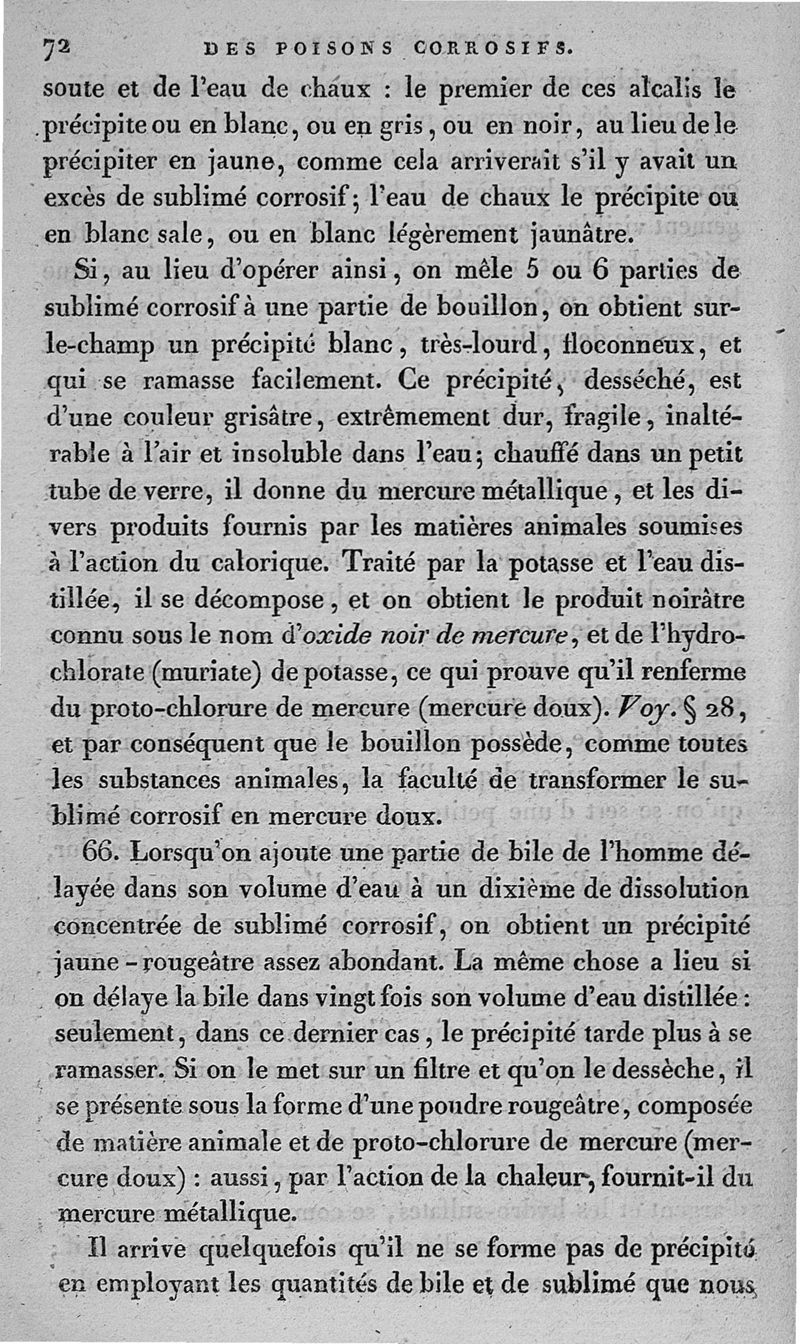 72 DES POISONS CORROSIFS.

soute et de l'eau de chaux : le premier de ces alcalis le précipite ou en blanc, ou en gris, ou en noir, au lieu de le précipiter en jaune, comme cela arriverait s'il y avait un excès de sublimé corrosif; l'eau de chaux le précipite ou en blanc sale, ou en blanc légèrement jaunâtre.

Si, au lieu d'opérer ainsi, on mêle 5 ou 6 parties de sublimé corrosif à une partie de bouillon, on obtient sur-le-champ un précipité blanc, très-lourd, floconneux, et qui se ramasse facilement. Ce précipité, desséché, est d'une couleur grisâtre, extrêmement dur, fragile, inaltérable à l'air et insoluble dans l'eau; chauffé dans un petit tube de verre, il donne du mercure métallique, et les divers produits fournis par les matières animales soumises à l'action du calorique. Traité par la potasse et l'eau distillée, il se décompose, et on obtient le produit noirâtre connu sous le nom d'oxide noir de mercure, et de l'hydrochlorate (muriate) de potasse, ce qui prouve qu'il renferme du proto-chlorure de mercure (mercure doux). Voy. § 28, et par conséquent que le bouillon possède, comme toutes les substances animales, la faculté de transformer le sublimé corrosif en mercure doux.

66. Lorsqu'on ajoute une partie de bile de l'homme délayée dans son volume d'eau à un dixième de dissolution concentrée de sublimé corrosif, on obtient un précipité jaune-rougeâtre assez abondant. La même chose a lieu si on délaye la bile dans vingt fois son volume d'eau distillée : seulement, dans ce dernier cas, le précipité tarde plus à se ramasser. Si on le met sur un filtre et qu'on le dessèche, il se présente sous la forme d'une poudre rougeâtre, composée de matière animale et de proto-chlorure de mercure (mercure doux) : aussi, par l'action de la chaleur, fournit-il du mercure métallique.

Il arrive quelquefois qu'il ne se forme pas de précipité en employant les quantités de bile et de sublimé que nous